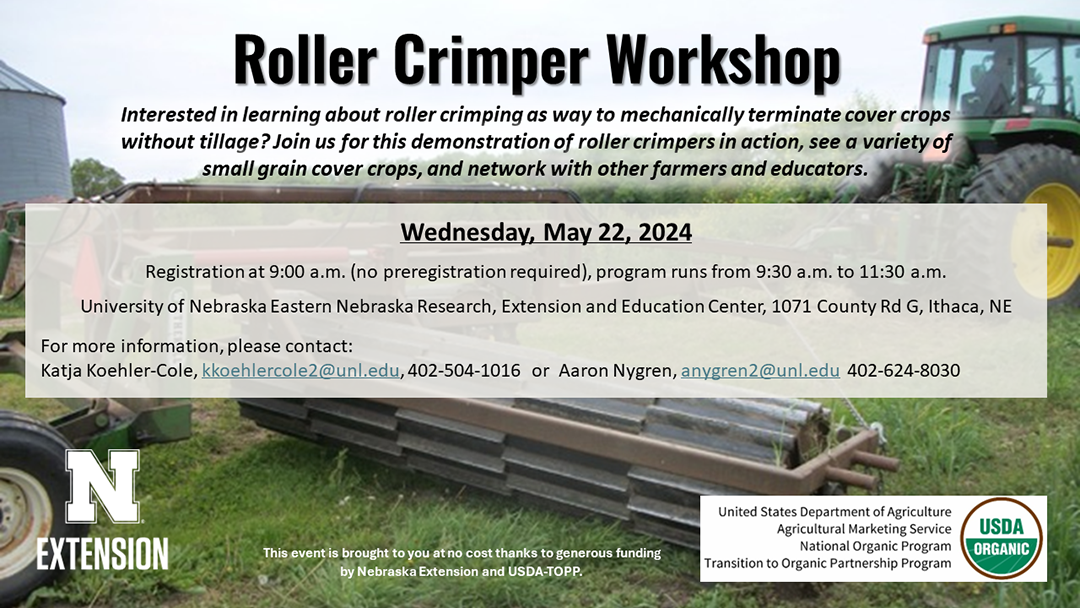 Roller Crimper Workshop

Interested in learning about roller crimping as way to mechanically terminate cover crops without tillage? Join us for this demonstration of roller crimpers in action, see a variety of small grain cover crops, and network with other farmers and educators.

Wednesday, May 22, 2024

Registration at 9:00 a.m. (no preregistration required), program runs from 9:30 a.m. to 11:30 a.m.

University of Nebraska Eastern Nebraska Research, Extension and Education Center, 1071 County Rd G, Ithaca, NE

For more information, please contact:
Katja Koehler-Cole, kkoehlercole2@unl.edu, 402-504-1016 or Aaron Nygren, anygren2@unl.edu 402-624-8030

N
EXTENSION

This event is brought to you at no cost thanks to generous funding by Nebraska Extension and USDA-TOPP.

United States Department of Agriculture
Agricultural Marketing Service
National Organic Program
Transition to Organic Partnership Program

USDA
ORGANIC